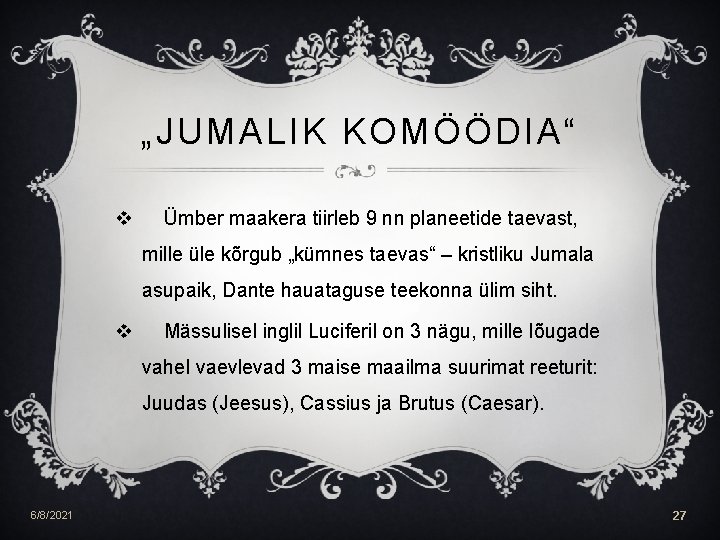 „JUMALIK KOMÖÖDIA“

❖ Ümber maakera tiirleb 9 nn planeetide taevast, mille üle kõrgub „kümnes taevas“ – kristliku Jumala asupaik, Dante hauataguse teekonna ülim siht.

❖ Mässulisel inglil Luciferil on 3 nägu, mille lõugade vahel vaevlevad 3 maise maailma suurimat reeturit: Juudas (Jeesus), Cassius ja Brutus (Caesar).

6/8/2021

27